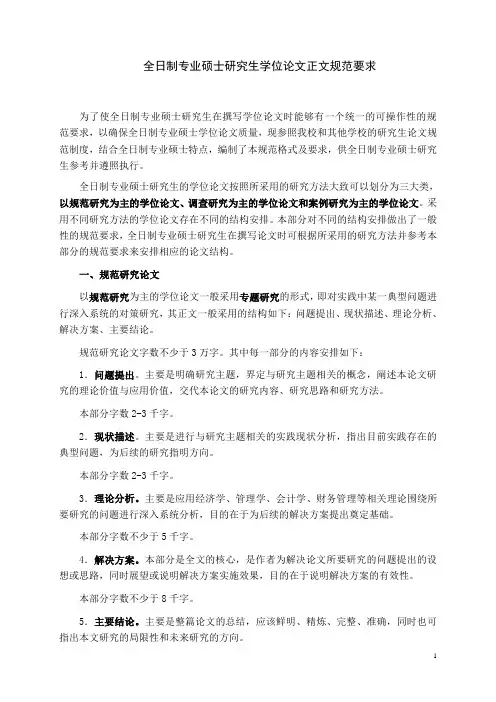 全日制专业硕士研究生学位论文正文规范要求

为了使全日制专业硕士研究生在撰写学位论文时能够有一个统一的可操作性的规范要求，以确保全日制专业硕士学位论文质量，现参照我校和其他学校的研究生论文规范制度，结合全日制专业硕士特点，编制了本规范格式及要求，供全日制专业硕士研究生参考并遵照执行。

全日制专业硕士研究生的学位论文按照所采用的研究方法大致可以划分为三大类，以规范研究为主的学位论文、调查研究为主的学位论文和案例研究为主的学位论文。采用不同研究方法的学位论文存在不同的结构安排。本部分对不同的结构安排做出了一般性的规范要求，全日制专业硕士研究生在撰写论文时可根据所采用的研究方法并参考本部分的规范要求来安排相应的论文结构。

一、规范研究论文

以规范研究为主的学位论文一般采用专题研究的形式，即对实践中某一典型问题进行深入系统的对策研究，其正文一般采用的结构如下：问题提出、现状描述、理论分析、解决方案、主要结论。

规范研究论文字数不少于3万字。其中每一部分的内容安排如下：

1．问题提出。主要是明确研究主题，界定与研究主题相关的概念，阐述本论文研究的理论价值与应用价值，交代本论文的研究内容、研究思路和研究方法。

本部分字数2-3千字。

2．现状描述。主要是进行与研究主题相关的实践现状分析，指出目前实践存在的典型问题，为后续的研究指明方向。

本部分字数2-3千字。

3．理论分析。主要是应用经济学、管理学、会计学、财务管理等相关理论围绕所要研究的问题进行深入系统分析，目的在于为后续的解决方案提出奠定基础。

本部分字数不少于5千字。

4．解决方案。本部分是全文的核心，是作者为解决论文所要研究的问题提出的设想或思路，同时展望或说明解决方案实施效果，目的在于说明解决方案的有效性。

本部分字数不少于8千字。

5．主要结论。主要是整篇论文的总结，应该鲜明、精炼、完整、准确，同时也可指出本文研究的局限性和未来研究的方向。

1